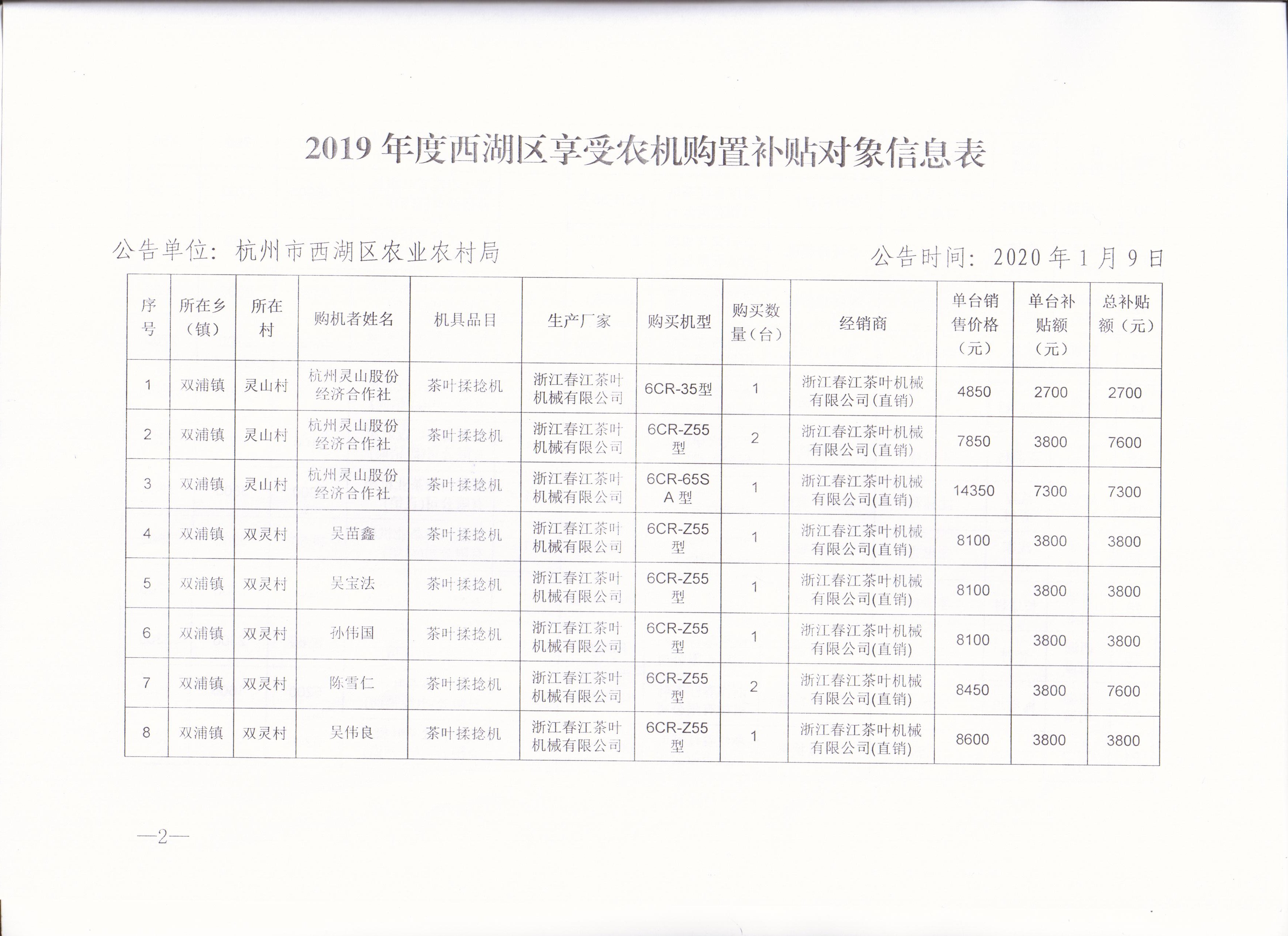 2019 年度西湖区享受农机购置补贴对象信息表

公告单位：杭州市西湖区农业农村局

公告时间：2020 年 1 月 9 日

| 序号 | 所在乡（镇） | 所在村 | 购机者姓名 | 机具品目 | 生产厂家 | 购买机型 | 购买数量（台） | 经销商 | 单台销售价格（元） | 单台补贴额（元） | 总补贴额（元） |
|---|---|---|---|---|---|---|---|---|---|---|---|
| 1 | 双浦镇 | 灵山村 | 杭州灵山股份经济合作社 | 茶叶揉捻机 | 浙江春江茶叶机械有限公司 | 6CR-35型 | 1 | 浙江春江茶叶机械有限公司(直销) | 4850 | 2700 | 2700 |
| 2 | 双浦镇 | 灵山村 | 杭州灵山股份经济合作社 | 茶叶揉捻机 | 浙江春江茶叶机械有限公司 | 6CR-Z55型 | 2 | 浙江春江茶叶机械有限公司(直销) | 7850 | 3800 | 7600 |
| 3 | 双浦镇 | 灵山村 | 杭州灵山股份经济合作社 | 茶叶揉捻机 | 浙江春江茶叶机械有限公司 | 6CR-65SA 型 | 1 | 浙江春江茶叶机械有限公司(直销) | 14350 | 7300 | 7300 |
| 4 | 双浦镇 | 双灵村 | 吴苗鑫 | 茶叶揉捻机 | 浙江春江茶叶机械有限公司 | 6CR-Z55型 | 1 | 浙江春江茶叶机械有限公司(直销) | 8100 | 3800 | 3800 |
| 5 | 双浦镇 | 双灵村 | 吴宝法 | 茶叶揉捻机 | 浙江春江茶叶机械有限公司 | 6CR-Z55型 | 1 | 浙江春江茶叶机械有限公司(直销) | 8100 | 3800 | 3800 |
| 6 | 双浦镇 | 双灵村 | 孙伟国 | 茶叶揉捻机 | 浙江春江茶叶机械有限公司 | 6CR-Z55型 | 1 | 浙江春江茶叶机械有限公司(直销) | 8100 | 3800 | 3800 |
| 7 | 双浦镇 | 双灵村 | 陈雪仁 | 茶叶揉捻机 | 浙江春江茶叶机械有限公司 | 6CR-Z55型 | 2 | 浙江春江茶叶机械有限公司(直销) | 8450 | 3800 | 7600 |
| 8 | 双浦镇 | 双灵村 | 吴伟良 | 茶叶揉捻机 | 浙江春江茶叶机械有限公司 | 6CR-Z55型 | 1 | 浙江春江茶叶机械有限公司(直销) | 8600 | 3800 | 3800 |

—2—